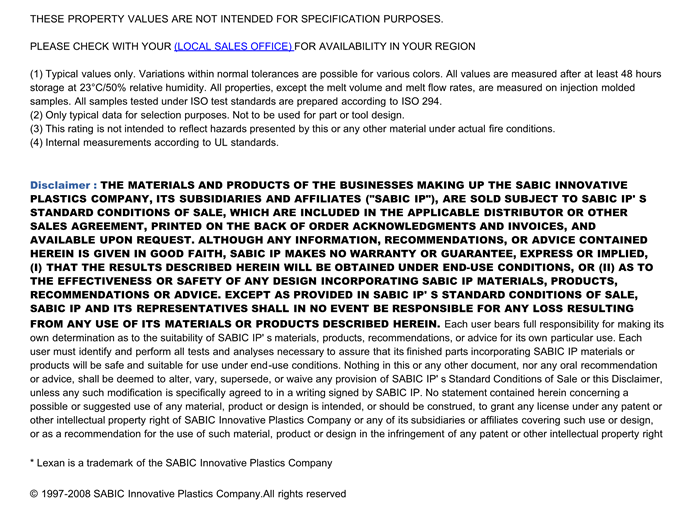 THESE PROPERTY VALUES ARE NOT INTENDED FOR SPECIFICATION PURPOSES.

PLEASE CHECK WITH YOUR (LOCAL SALES OFFICE) FOR AVAILABILITY IN YOUR REGION

(1) Typical values only. Variations within normal tolerances are possible for various colors. All values are measured after at least 48 hours storage at 23°C/50% relative humidity. All properties, except the melt volume and melt flow rates, are measured on injection molded samples. All samples tested under ISO test standards are prepared according to ISO 294.
(2) Only typical data for selection purposes. Not to be used for part or tool design.
(3) This rating is not intended to reflect hazards presented by this or any other material under actual fire conditions.
(4) Internal measurements according to UL standards.

Disclaimer : THE MATERIALS AND PRODUCTS OF THE BUSINESSES MAKING UP THE SABIC INNOVATIVE PLASTICS COMPANY, ITS SUBSIDIARIES AND AFFILIATES ("SABIC IP"), ARE SOLD SUBJECT TO SABIC IP' S STANDARD CONDITIONS OF SALE, WHICH ARE INCLUDED IN THE APPLICABLE DISTRIBUTOR OR OTHER SALES AGREEMENT, PRINTED ON THE BACK OF ORDER ACKNOWLEDGMENTS AND INVOICES, AND AVAILABLE UPON REQUEST. ALTHOUGH ANY INFORMATION, RECOMMENDATIONS, OR ADVICE CONTAINED HEREIN IS GIVEN IN GOOD FAITH, SABIC IP MAKES NO WARRANTY OR GUARANTEE, EXPRESS OR IMPLIED, (I) THAT THE RESULTS DESCRIBED HEREIN WILL BE OBTAINED UNDER END-USE CONDITIONS, OR (II) AS TO THE EFFECTIVENESS OR SAFETY OF ANY DESIGN INCORPORATING SABIC IP MATERIALS, PRODUCTS, RECOMMENDATIONS OR ADVICE. EXCEPT AS PROVIDED IN SABIC IP' S STANDARD CONDITIONS OF SALE, SABIC IP AND ITS REPRESENTATIVES SHALL IN NO EVENT BE RESPONSIBLE FOR ANY LOSS RESULTING FROM ANY USE OF ITS MATERIALS OR PRODUCTS DESCRIBED HEREIN. Each user bears full responsibility for making its own determination as to the suitability of SABIC IP' s materials, products, recommendations, or advice for its own particular use. Each user must identify and perform all tests and analyses necessary to assure that its finished parts incorporating SABIC IP materials or products will be safe and suitable for use under end-use conditions. Nothing in this or any other document, nor any oral recommendation or advice, shall be deemed to alter, vary, supersede, or waive any provision of SABIC IP' s Standard Conditions of Sale or this Disclaimer, unless any such modification is specifically agreed to in a writing signed by SABIC IP. No statement contained herein concerning a possible or suggested use of any material, product or design is intended, or should be construed, to grant any license under any patent or other intellectual property right of SABIC Innovative Plastics Company or any of its subsidiaries or affiliates covering such use or design, or as a recommendation for the use of such material, product or design in the infringement of any patent or other intellectual property right

* Lexan is a trademark of the SABIC Innovative Plastics Company

© 1997-2008 SABIC Innovative Plastics Company.All rights reserved